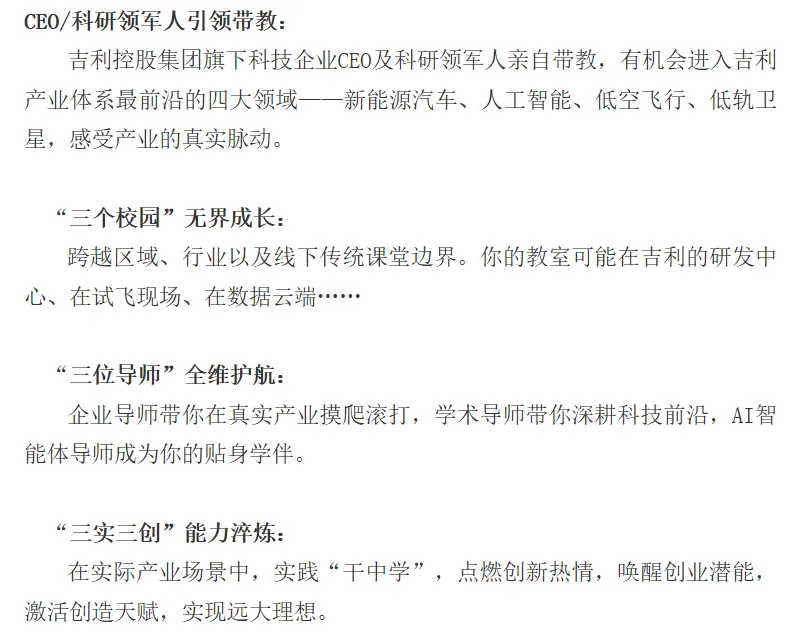 CEO/科研领军人引领带教：

吉利控股集团旗下科技企业CEO及科研领军人亲自带教，有机会进入吉利产业体系最前沿的四大领域——新能源汽车、人工智能、低空飞行、低轨卫星，感受产业的真实脉动。

“三个校园”无界成长：

跨越区域、行业以及线下传统课堂边界。你的教室可能在吉利的研发中心、在试飞现场、在数据云端……

“三位导师”全维护航：

企业导师带你在真实产业摸爬滚打，学术导师带你深耕科技前沿，AI智能体导师成为你的贴身学伴。

“三实三创”能力淬炼：

在实际产业场景中，实践“干中学”，点燃创新热情，唤醒创业潜能，激活创造天赋，实现远大理想。